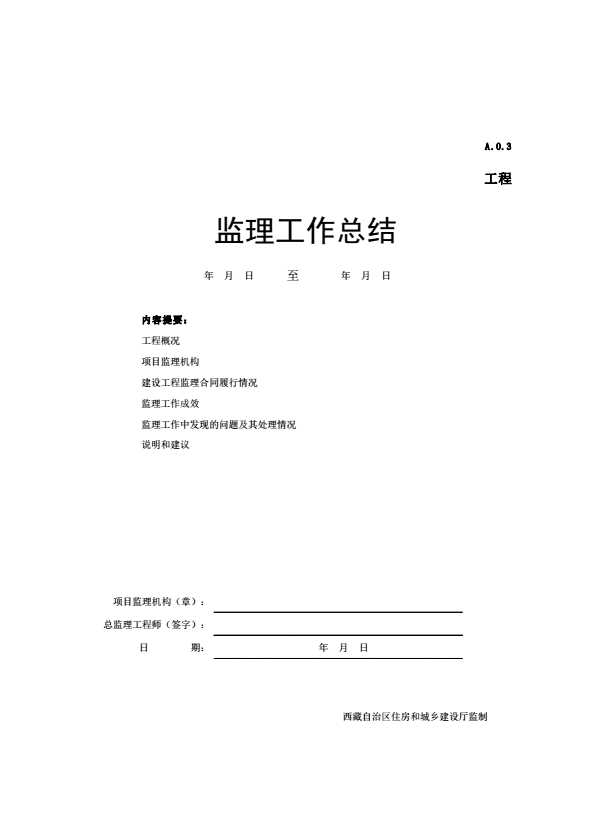 A.0.3

工程

监理工作总结

年 月 日 至 年 月 日

内容提要：

工程概况

项目监理机构

建设工程监理合同履行情况

监理工作成效

监理工作中发现的问题及其处理情况

说明和建议

项目监理机构（章）：

总监理工程师（签字）：

日 期： 年 月 日

西藏自治区住房和城乡建设厅监制